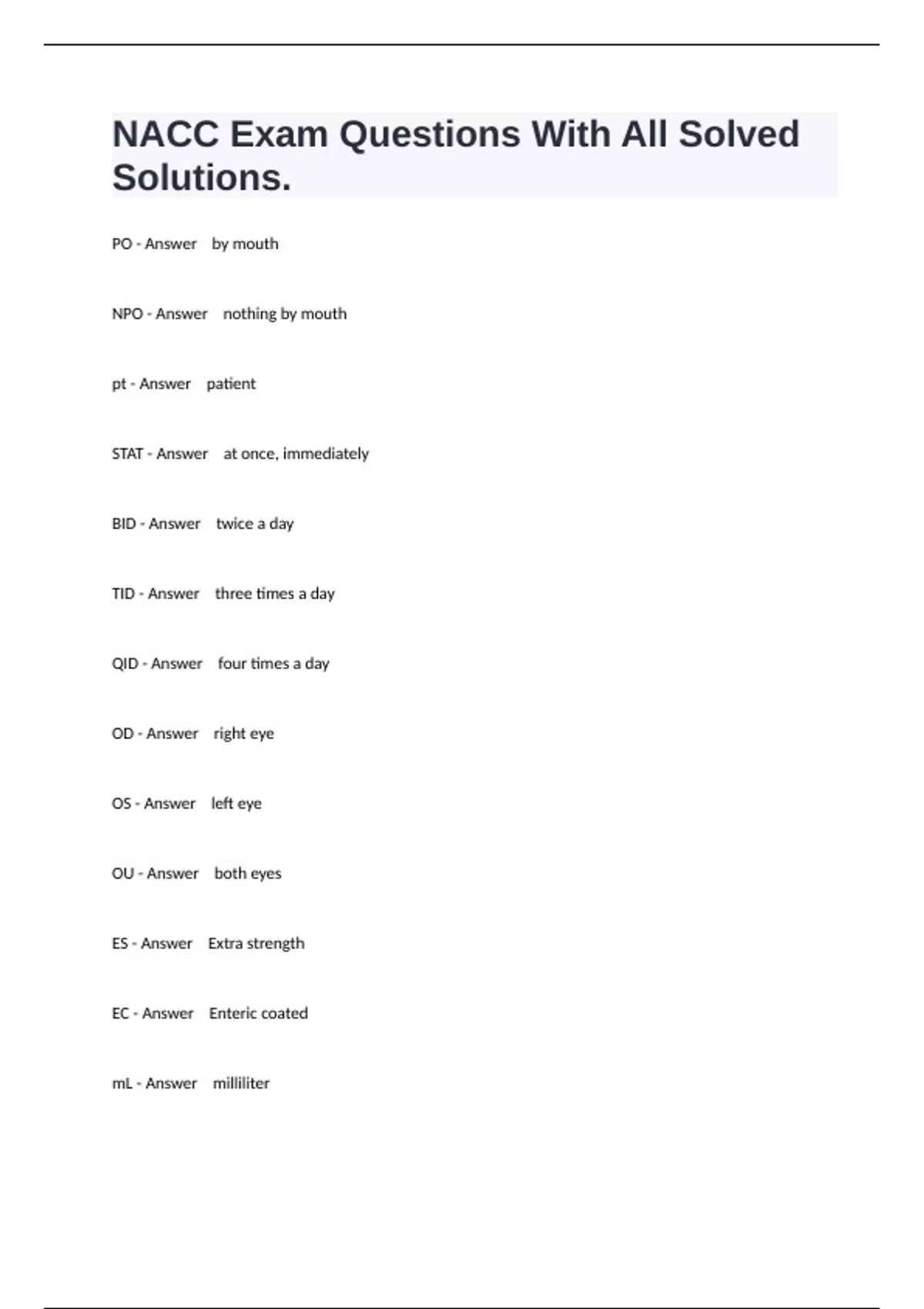 NACC Exam Questions With All Solved Solutions.

PO - Answer by mouth

NPO - Answer nothing by mouth

pt - Answer patient

STAT - Answer at once, immediately

BID - Answer twice a day

TID - Answer three times a day

QID - Answer four times a day

OD - Answer right eye

OS - Answer left eye

OU - Answer both eyes

ES - Answer Extra strength

EC - Answer Enteric coated

mL - Answer milliliter